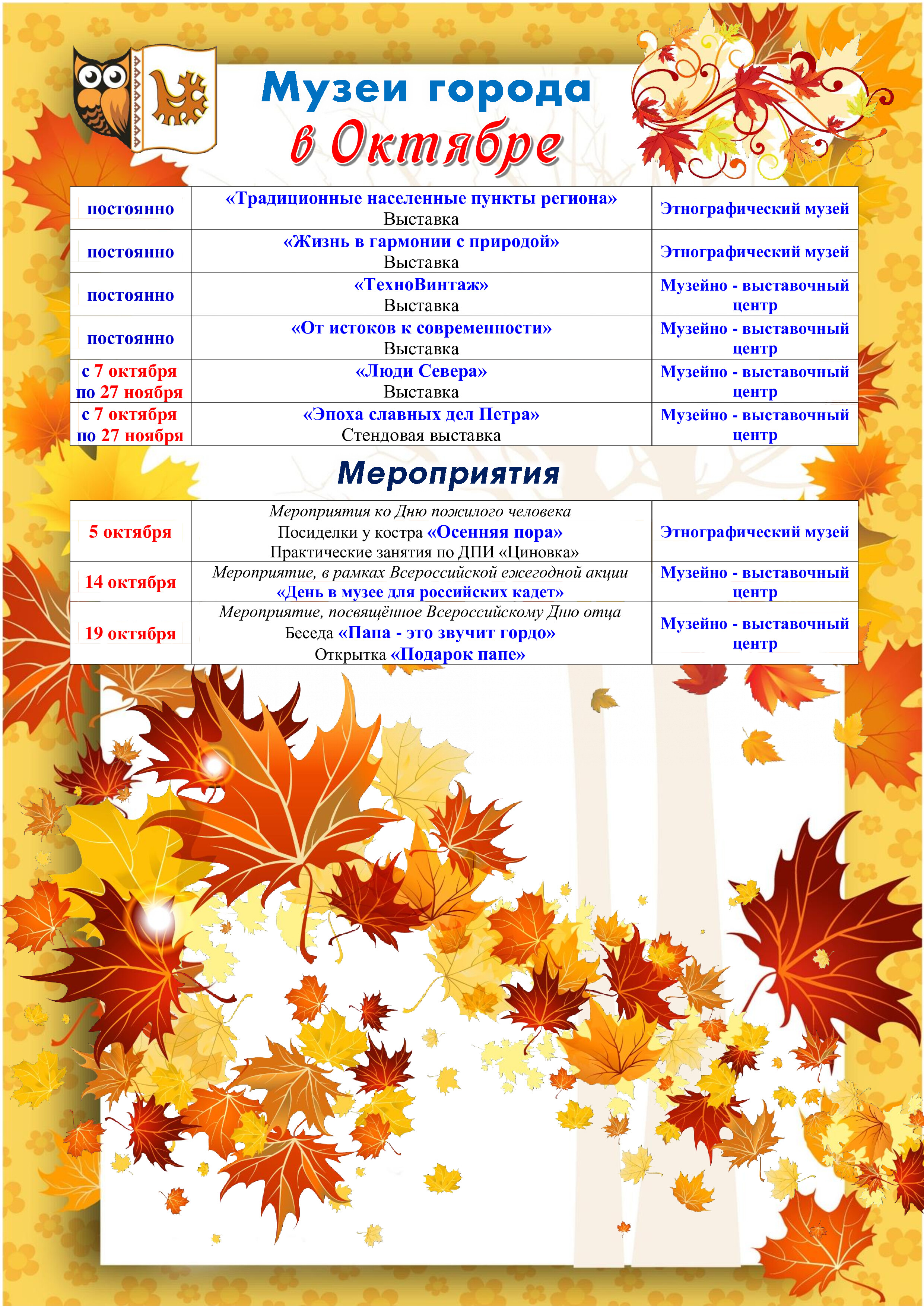 Музеи города
в Октябре

| | | |
|---|---|---|
| постоянно | «Традиционные населенные пункты региона» Выставка | Этнографический музей |
| постоянно | «Жизнь в гармонии с природой» Выставка | Этнографический музей |
| постоянно | «ТехноВинтаж» Выставка | Музейно - выставочный центр |
| постоянно | «От истоков к современности» Выставка | Музейно - выставочный центр |
| с 7 октября по 27 ноября | «Люди Севера» Выставка | Музейно - выставочный центр |
| с 7 октября по 27 ноября | «Эпоха славных дел Петра» Стендовая выставка | Музейно - выставочный центр |

Мероприятия

| | | |
|---|---|---|
| 5 октября | Мероприятия ко Дню пожилого человека Посиделки у костра «Осенняя пора» Практические занятия по ДПИ «Циновка» | Этнографический музей |
| 14 октября | Мероприятие, в рамках Всероссийской ежегодной акции «День в музее для российских кадет» | Музейно - выставочный центр |
| 19 октября | Мероприятие, посвящённое Всероссийскому Дню отца Беседа «Папа - это звучит гордо» Открытка «Подарок папе» | Музейно - выставочный центр |